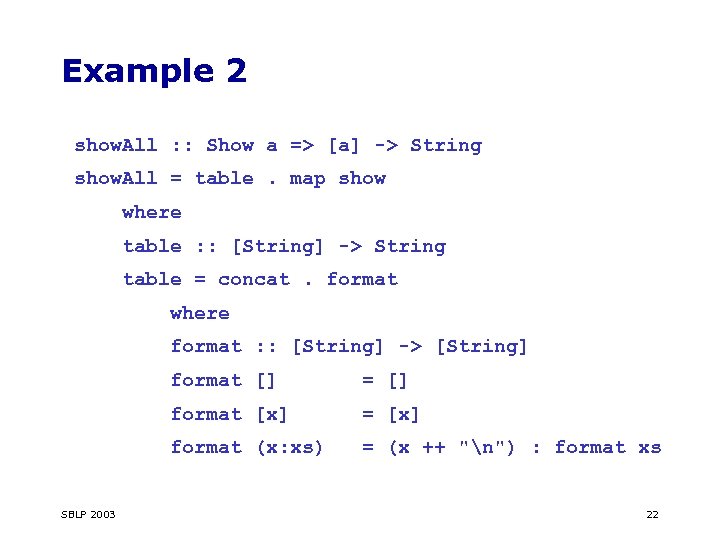 Example 2

showAll :: Show a => [a] -> String
showAll = table . map show
    where
    table :: [String] -> String
    table = concat . format
        where
        format :: [String] -> [String]
        format []       = []
        format [x]      = [x]
        format (x:xs)   = (x ++ "\n") : format xs

SBLP 2003

22